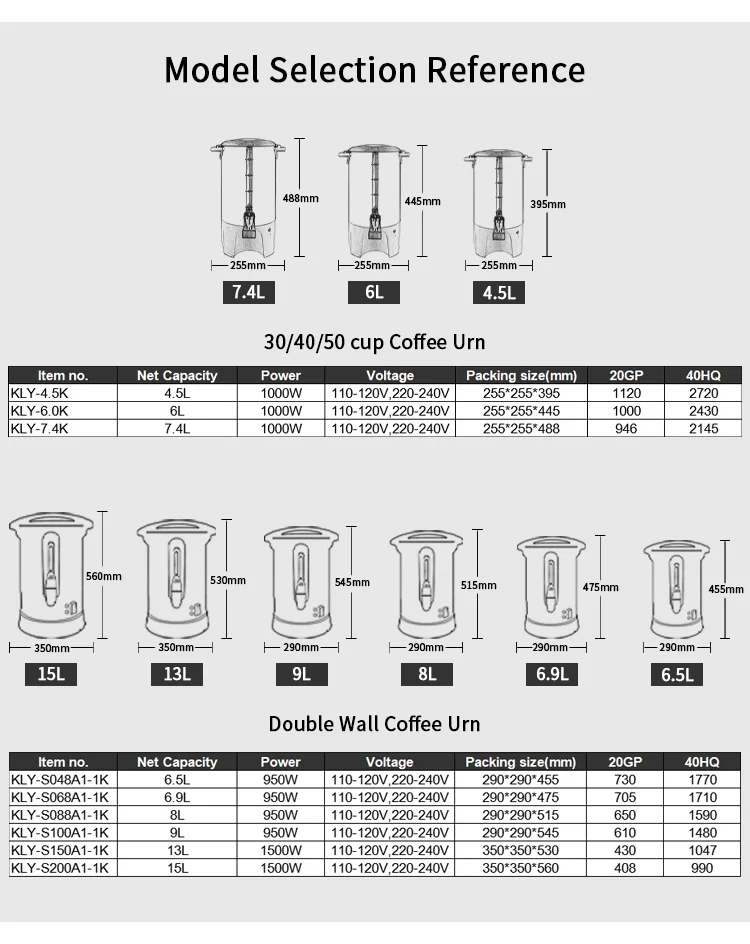 Model Selection Reference

488mm
255mm
7.4L

445mm
255mm
6L

395mm
255mm
4.5L

30/40/50 cup Coffee Urn

| Item no. | Net Capacity | Power | Voltage | Packing size(mm) | 20GP | 40HQ |
|---|---|---|---|---|---|---|
| KLY-4.5K | 4.5L | 1000W | 110-120V,220-240V | 255*255*395 | 1120 | 2720 |
| KLY-6.0K | 6L | 1000W | 110-120V,220-240V | 255*255*445 | 1000 | 2430 |
| KLY-7.4K | 7.4L | 1000W | 110-120V,220-240V | 255*255*488 | 946 | 2145 |

560mm
350mm
15L

530mm
350mm
13L

545mm
290mm
9L

515mm
290mm
8L

475mm
290mm
6.9L

455mm
290mm
6.5L

Double Wall Coffee Urn

| Item no. | Net Capacity | Power | Voltage | Packing size(mm) | 20GP | 40HQ |
|---|---|---|---|---|---|---|
| KLY-S048A1-1K | 6.5L | 950W | 110-120V,220-240V | 290*290*455 | 730 | 1770 |
| KLY-S068A1-1K | 6.9L | 950W | 110-120V,220-240V | 290*290*475 | 705 | 1710 |
| KLY-S088A1-1K | 8L | 950W | 110-120V,220-240V | 290*290*515 | 650 | 1590 |
| KLY-S100A1-1K | 9L | 950W | 110-120V,220-240V | 290*290*545 | 610 | 1480 |
| KLY-S150A1-1K | 13L | 1500W | 110-120V,220-240V | 350*350*530 | 430 | 1047 |
| KLY-S200A1-1K | 15L | 1500W | 110-120V,220-240V | 350*350*560 | 408 | 990 |